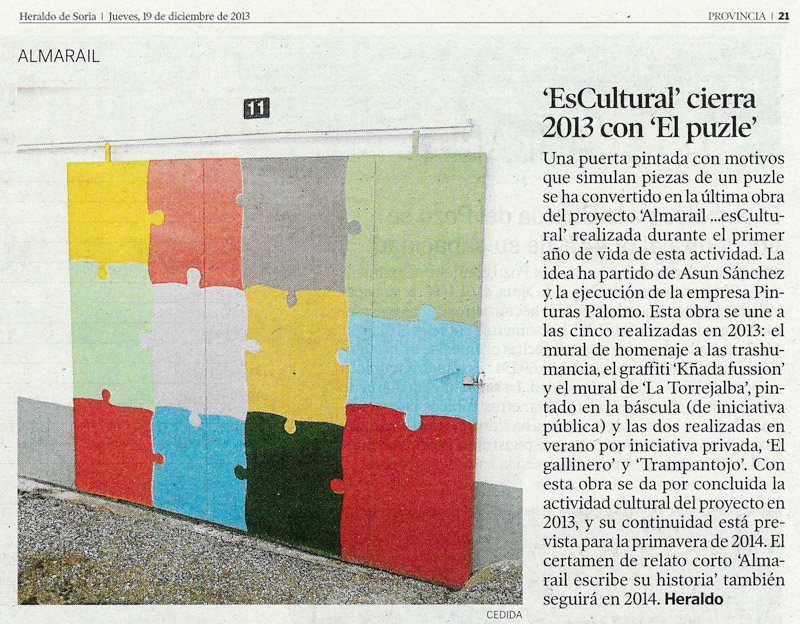 Heraldo de Soria | Jueves, 19 de diciembre de 2013

PROVINCIA | 21

ALMARAIL

11

CEDIDA

'EsCultural' cierra 2013 con 'El puzle'

Una puerta pintada con motivos que simulan piezas de un puzle se ha convertido en la última obra del proyecto 'Almarail ...esCultural' realizada durante el primer año de vida de esta actividad. La idea ha partido de Asun Sánchez y la ejecución de la empresa Pinturas Palomo. Esta obra se une a las cinco realizadas en 2013: el mural de homenaje a las trashumancia, el graffiti 'Kñada fussion' y el mural de 'La Torrejalba', pintado en la báscula (de iniciativa pública) y las dos realizadas en verano por iniciativa privada, 'El gallinero' y 'Trampantojo'. Con esta obra se da por concluida la actividad cultural del proyecto en 2013, y su continuidad está prevista para la primavera de 2014. El certamen de relato corto 'Almarail escribe su historia' también seguirá en 2014. Heraldo